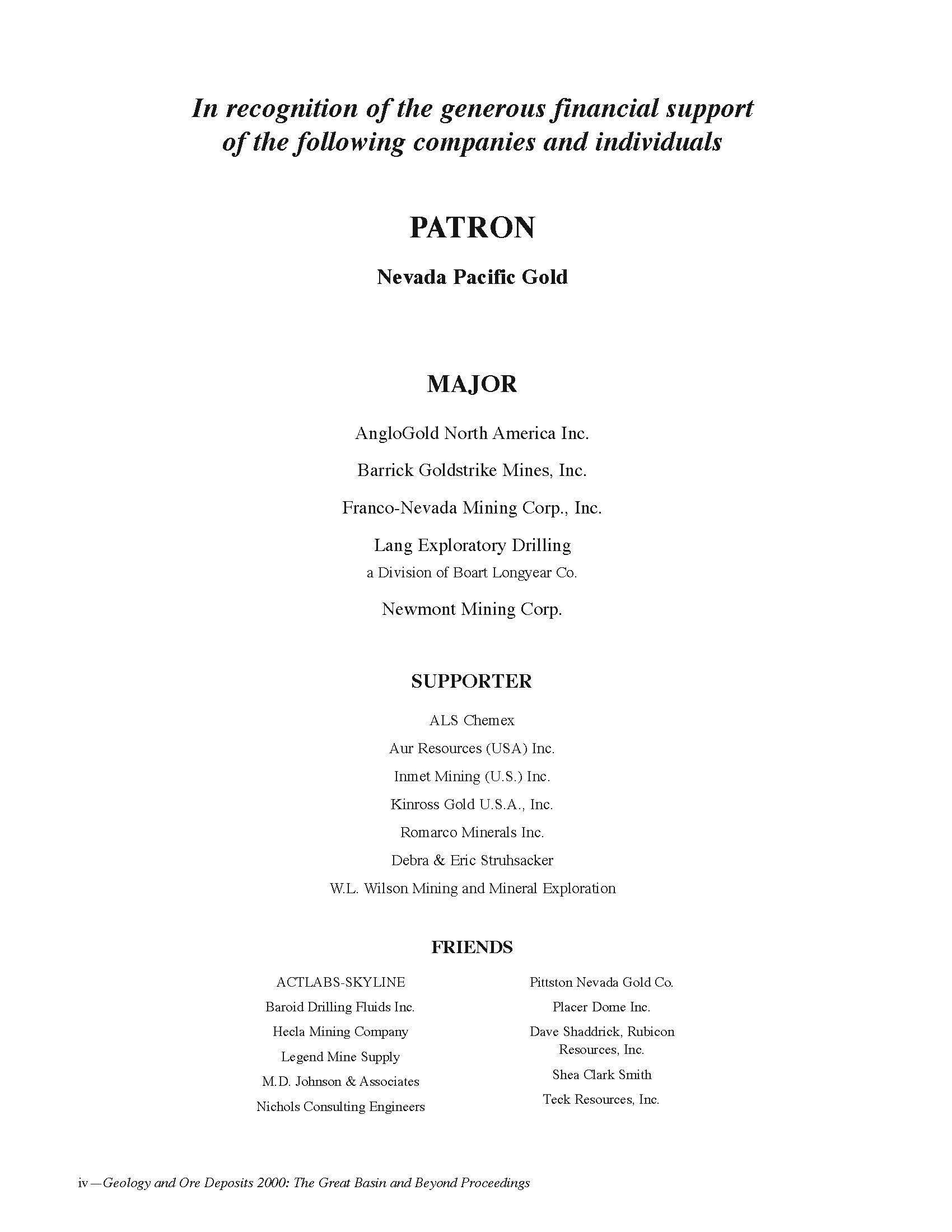 In recognition of the generous financial support of the following companies and individuals

PATRON

Nevada Pacific Gold

MAJOR

AngloGold North America Inc.

Barrick Goldstrike Mines, Inc.

Franco-Nevada Mining Corp., Inc.

Lang Exploratory Drilling
a Division of Boart Longyear Co.

Newmont Mining Corp.

SUPPORTER

ALS Chemex

Aur Resources (USA) Inc.

Inmet Mining (U.S.) Inc.

Kinross Gold U.S.A., Inc.

Romarco Minerals Inc.

Debra & Eric Struhsacker

W.L. Wilson Mining and Mineral Exploration

FRIENDS

ACTLABS-SKYLINE

Baroid Drilling Fluids Inc.

Hecla Mining Company

Legend Mine Supply

M.D. Johnson & Associates

Nichols Consulting Engineers

Pittston Nevada Gold Co.

Placer Dome Inc.

Dave Shaddrick, Rubicon Resources, Inc.

Shea Clark Smith

Teck Resources, Inc.

iv—Geology and Ore Deposits 2000: The Great Basin and Beyond Proceedings